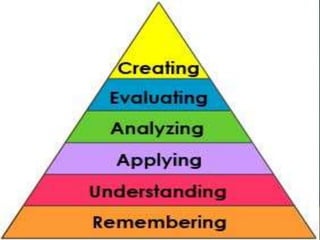 Creating
Evaluating
Analyzing
Applying
Understanding
Remembering